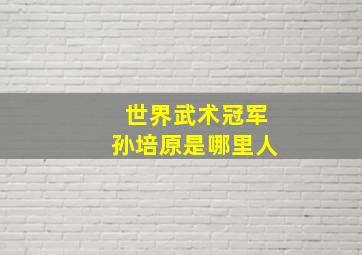 世界武术冠军
孙培原是哪里人